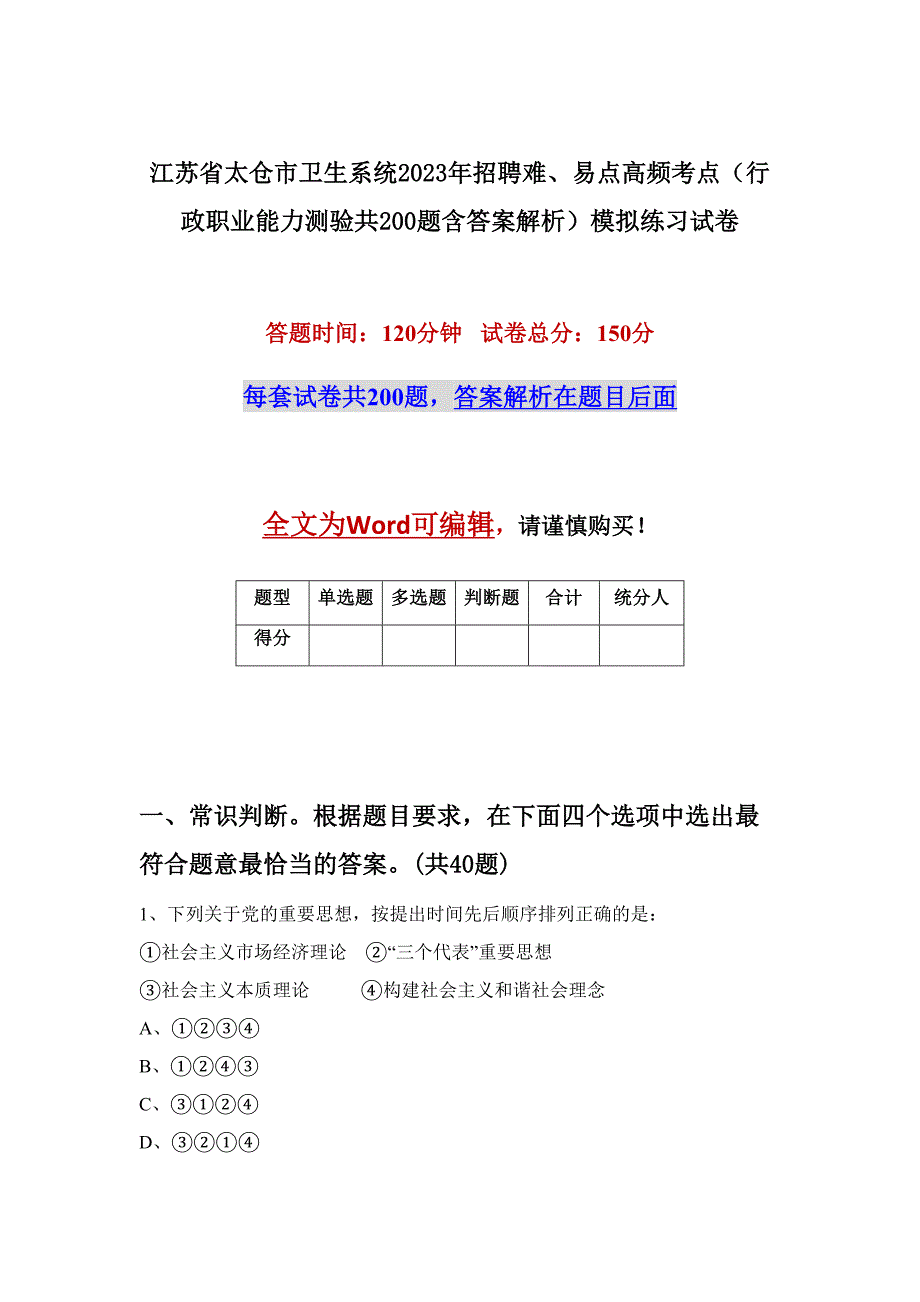 江苏省太仓市卫生系统2023年招聘难、易点高频考点（行政职业能力测验共200题含答案解析）模拟练习试卷

答题时间：120分钟　试卷总分：150分

每套试卷共200题，答案解析在题目后面

全文为Word可编辑，请谨慎购买！

| 题型 | 单选题 | 多选题 | 判断题 | 合计 | 统分人 |
|---|---|---|---|---|---|
| 得分 | | | | | |

一、常识判断。根据题目要求，在下面四个选项中选出最符合题意最恰当的答案。(共40题)

1、下列关于党的重要思想，按提出时间先后顺序排列正确的是：

①社会主义市场经济理论　②“三个代表”重要思想

③社会主义本质理论　④构建社会主义和谐社会理念

A、①②③④

B、①②④③

C、③①②④

D、③②①④